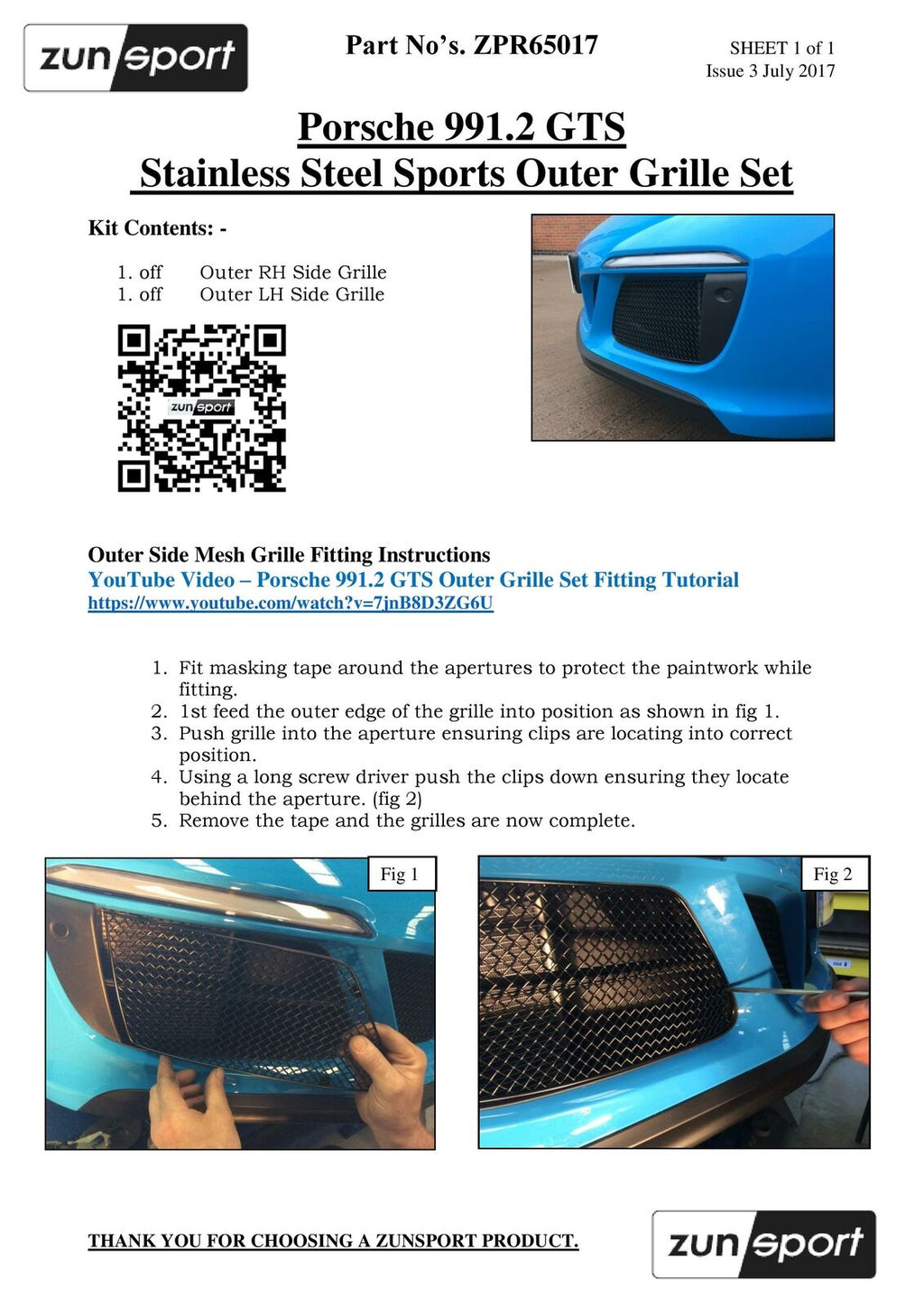 zunsport

Part No's. ZPR65017

SHEET 1 of 1
Issue 3 July 2017

Porsche 991.2 GTS
Stainless Steel Sports Outer Grille Set

Kit Contents: -

1. off Outer RH Side Grille
1. off Outer LH Side Grille

zunsport

Outer Side Mesh Grille Fitting Instructions
YouTube Video – Porsche 991.2 GTS Outer Grille Set Fitting Tutorial
https://www.youtube.com/watch?v=7jnB8D3ZG6U

1. Fit masking tape around the apertures to protect the paintwork while fitting.
2. 1st feed the outer edge of the grille into position as shown in fig 1.
3. Push grille into the aperture ensuring clips are locating into correct position.
4. Using a long screw driver push the clips down ensuring they locate behind the aperture. (fig 2)
5. Remove the tape and the grilles are now complete.

Fig 1

Fig 2

THANK YOU FOR CHOOSING A ZUNSPORT PRODUCT.

zunsport